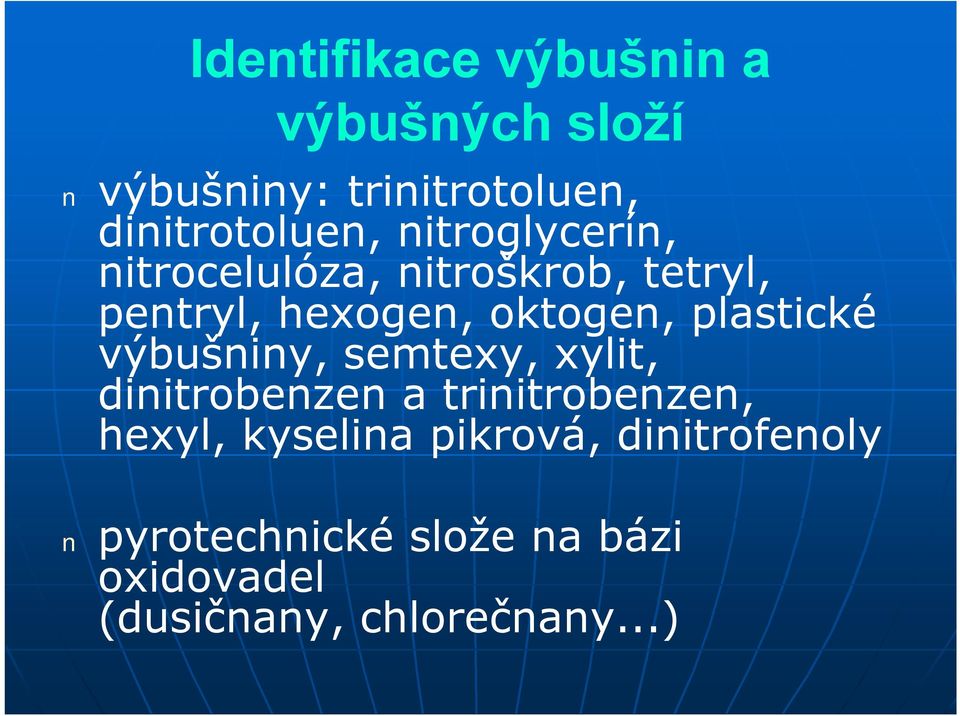 Identifikace výbušnin a výbušných složí

n výbušniny: trinitrotoluen, dinitrotoluen, nitroglycerín, nitrocelulóza, nitroškrob, tetryl, pentryl, hexogen, oktogen, plastické výbušniny, semtexy, xylit, dinitrobenzen a trinitrobenzen, hexyl, kyselina pikrová, dinitrofenoly

n pyrotechnické slože na bázi oxidovadel (dusičnany, chlorečnany...)